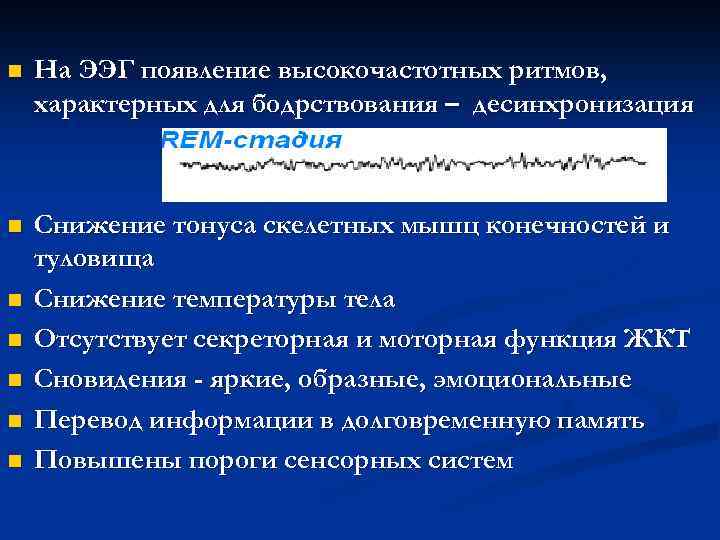 На ЭЭГ появление высокочастотных ритмов, характерных для бодрствования – десинхронизация

REM-стадия

Снижение тонуса скелетных мышц конечностей и туловища

Снижение температуры тела

Отсутствует секреторная и моторная функция ЖКТ

Сновидения - яркие, образные, эмоциональные

Перевод информации в долговременную память

Повышены пороги сенсорных систем